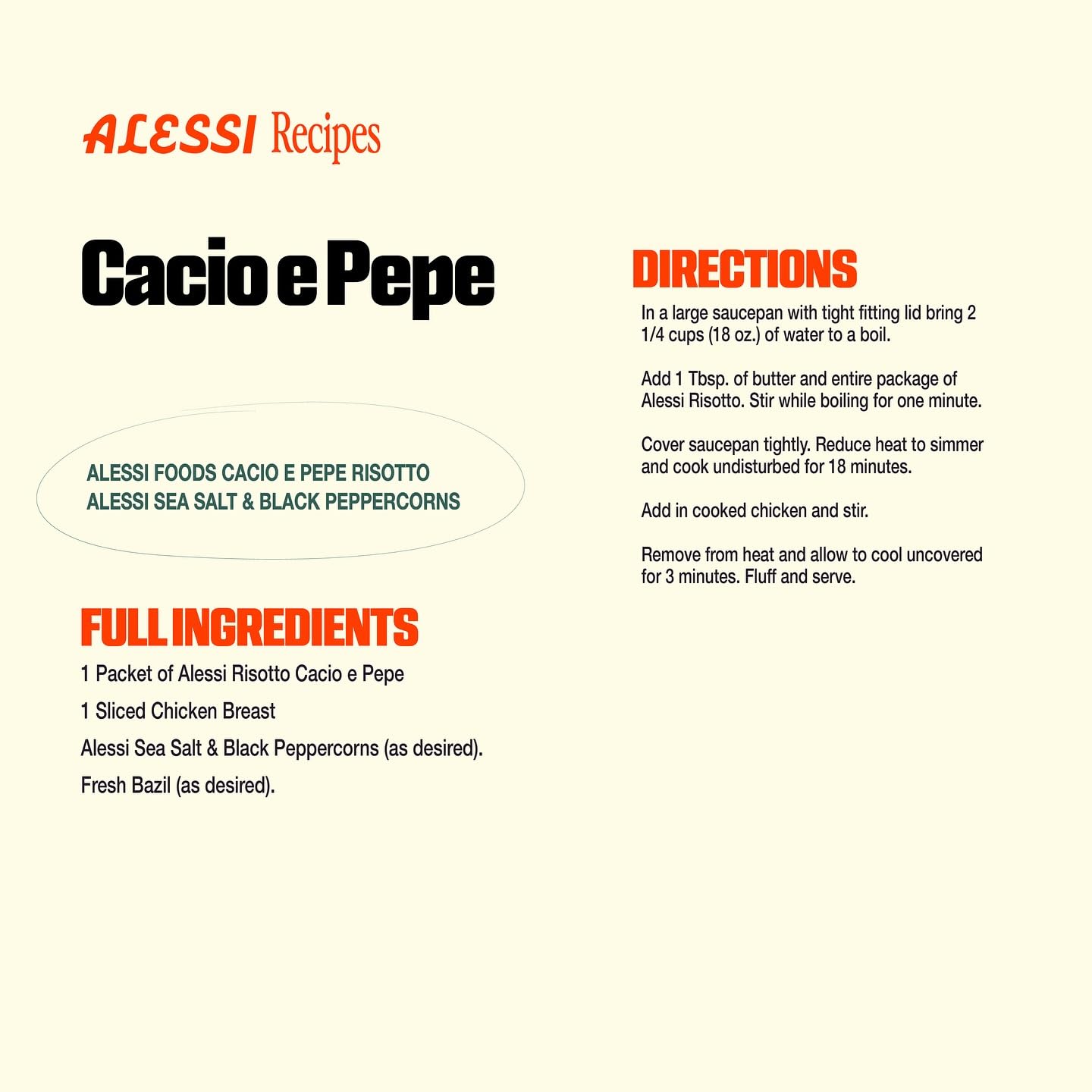 ALESSI Recipes

Cacio e Pepe

ALESSI FOODS CACIO E PEPE RISOTTO
ALESSI SEA SALT & BLACK PEPPERCORNS

FULL INGREDIENTS

1 Packet of Alessi Risotto Cacio e Pepe

1 Sliced Chicken Breast

Alessi Sea Salt & Black Peppercorns (as desired).

Fresh Bazil (as desired).

DIRECTIONS

In a large saucepan with tight fitting lid bring 2 1/4 cups (18 oz.) of water to a boil.

Add 1 Tbsp. of butter and entire package of Alessi Risotto. Stir while boiling for one minute.

Cover saucepan tightly. Reduce heat to simmer and cook undisturbed for 18 minutes.

Add in cooked chicken and stir.

Remove from heat and allow to cool uncovered for 3 minutes. Fluff and serve.